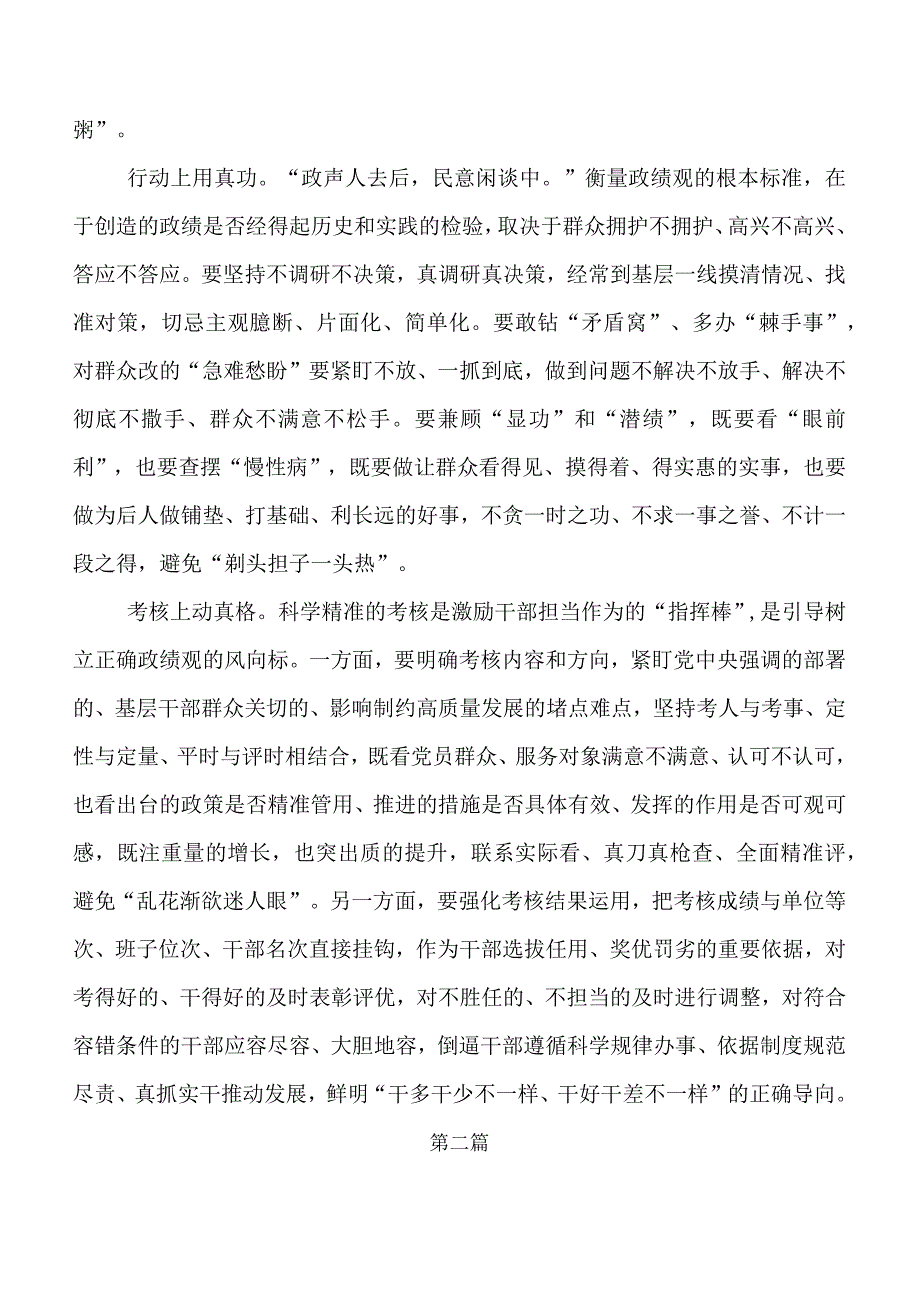 粥”。

行动上用真功。“政声人去后，民意闲谈中。”衡量政绩观的根本标准，在于创造的政绩是否经得起历史和实践的检验，取决于群众拥护不拥护、高兴不高兴、答应不答应。要坚持不调研不决策，真调研真决策，经常到基层一线摸清情况、找准对策，切忌主观臆断、片面化、简单化。要敢钻“矛盾窝”、多办“棘手事”，对群众改的“急难愁盼”要紧盯不放、一抓到底，做到问题不解决不放手、解决不彻底不撒手、群众不满意不松手。要兼顾“显功”和“潜绩”，既要看“眼前利”，也要查摆“慢性病”，既要做让群众看得见、摸得着、得实惠的实事，也要做为后人做铺垫、打基础、利长远的好事，不贪一时之功、不求一事之誉、不计一段之得，避免“剃头担子一头热”。

考核上动真格。科学精准的考核是激励干部担当作为的“指挥棒”，是引导树立正确政绩观的风向标。一方面，要明确考核内容和方向，紧盯党中央强调的部署的、基层干部群众关切的、影响制约高质量发展的堵点难点，坚持考人与考事、定性与定量、平时与评时相结合，既看党员群众、服务对象满意不满意、认可不认可，也看出台的政策是否精准管用、推进的措施是否具体有效、发挥的作用是否可观可感，既注重量的增长，也突出质的提升，联系实际看、真刀真枪查、全面精准评，避免“乱花渐欲迷人眼”。另一方面，要强化考核结果运用，把考核成绩与单位等次、班子位次、干部名次直接挂钩，作为干部选拔任用、奖优罚劣的重要依据，对考得好的、干得好的及时表彰评优，对不胜任的、不担当的及时进行调整，对符合容错条件的干部应容尽容、大胆地容，倒逼干部遵循科学规律办事、依据制度规范尽责、真抓实干推动发展，鲜明“干多干少不一样、干好干差不一样”的正确导向。

第二篇